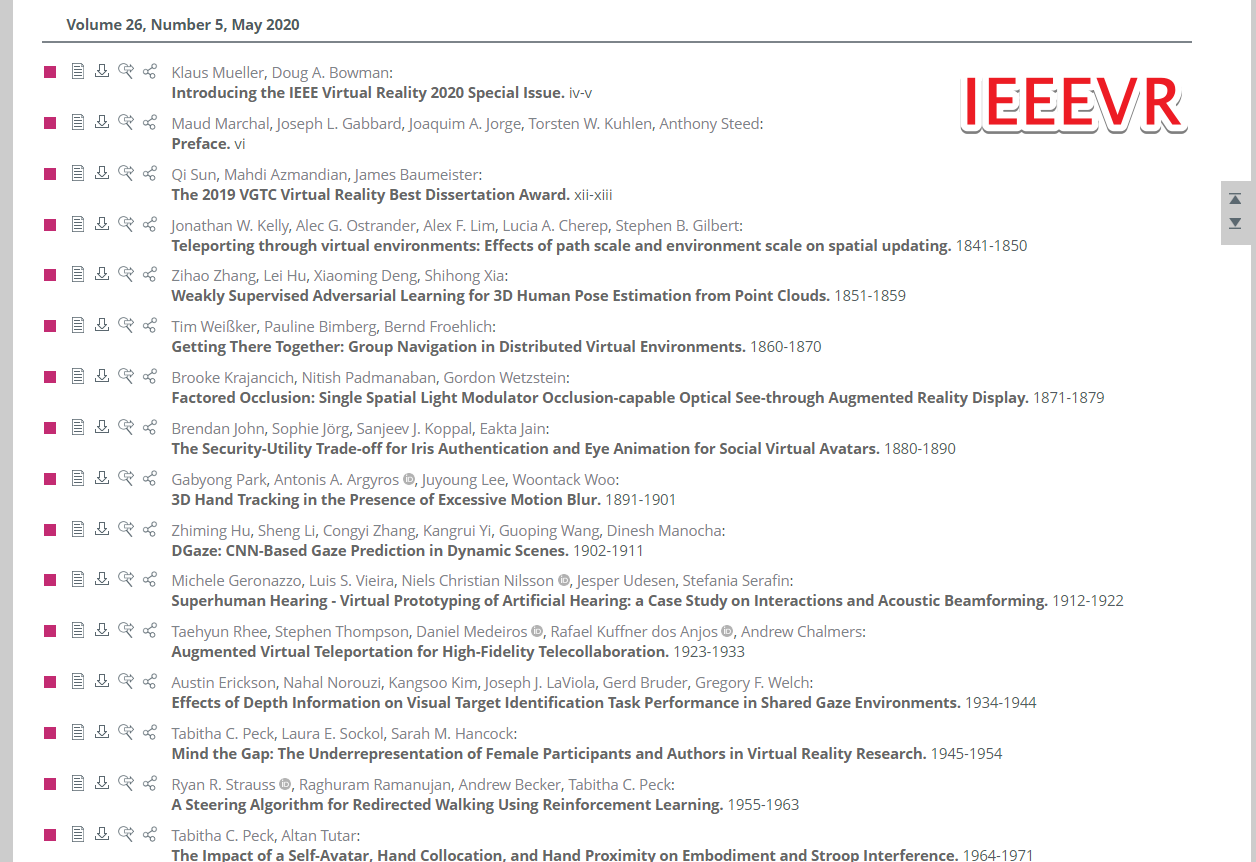 Volume 26, Number 5, May 2020

IEEEVR

Klaus Mueller, Doug A. Bowman:
Introducing the IEEE Virtual Reality 2020 Special Issue. iv-v

Maud Marchal, Joseph L. Gabbard, Joaquim A. Jorge, Torsten W. Kuhlen, Anthony Steed:
Preface. vi

Qi Sun, Mahdi Azmandian, James Baumeister:
The 2019 VGTC Virtual Reality Best Dissertation Award. xii-xiii

Jonathan W. Kelly, Alec G. Ostrander, Alex F. Lim, Lucia A. Cherep, Stephen B. Gilbert:
Teleporting through virtual environments: Effects of path scale and environment scale on spatial updating. 1841-1850

Zihao Zhang, Lei Hu, Xiaoming Deng, Shihong Xia:
Weakly Supervised Adversarial Learning for 3D Human Pose Estimation from Point Clouds. 1851-1859

Tim Weißker, Pauline Bimberg, Bernd Froehlich:
Getting There Together: Group Navigation in Distributed Virtual Environments. 1860-1870

Brooke Krajancich, Nitish Padmanaban, Gordon Wetzstein:
Factored Occlusion: Single Spatial Light Modulator Occlusion-capable Optical See-through Augmented Reality Display. 1871-1879

Brendan John, Sophie Jörg, Sanjeev J. Koppal, Eakta Jain:
The Security-Utility Trade-off for Iris Authentication and Eye Animation for Social Virtual Avatars. 1880-1890

Gabyong Park, Antonis A. Argyros, Juyoung Lee, Woontack Woo:
3D Hand Tracking in the Presence of Excessive Motion Blur. 1891-1901

Zhiming Hu, Sheng Li, Congyi Zhang, Kangrui Yi, Guoping Wang, Dinesh Manocha:
DGaze: CNN-Based Gaze Prediction in Dynamic Scenes. 1902-1911

Michele Geronazzo, Luis S. Vieira, Niels Christian Nilsson, Jesper Udesen, Stefania Serafin:
Superhuman Hearing - Virtual Prototyping of Artificial Hearing: a Case Study on Interactions and Acoustic Beamforming. 1912-1922

Taehyun Rhee, Stephen Thompson, Daniel Medeiros, Rafael Kuffner dos Anjos, Andrew Chalmers:
Augmented Virtual Teleportation for High-Fidelity Telecollaboration. 1923-1933

Austin Erickson, Nahal Norouzi, Kangsoo Kim, Joseph J. LaViola, Gerd Bruder, Gregory F. Welch:
Effects of Depth Information on Visual Target Identification Task Performance in Shared Gaze Environments. 1934-1944

Tabitha C. Peck, Laura E. Sockol, Sarah M. Hancock:
Mind the Gap: The Underrepresentation of Female Participants and Authors in Virtual Reality Research. 1945-1954

Ryan R. Strauss, Raghuram Ramanujan, Andrew Becker, Tabitha C. Peck:
A Steering Algorithm for Redirected Walking Using Reinforcement Learning. 1955-1963

Tabitha C. Peck, Altan Tutar:
The Impact of a Self-Avatar, Hand Collocation, and Hand Proximity on Embodiment and Stroop Interference. 1964-1971